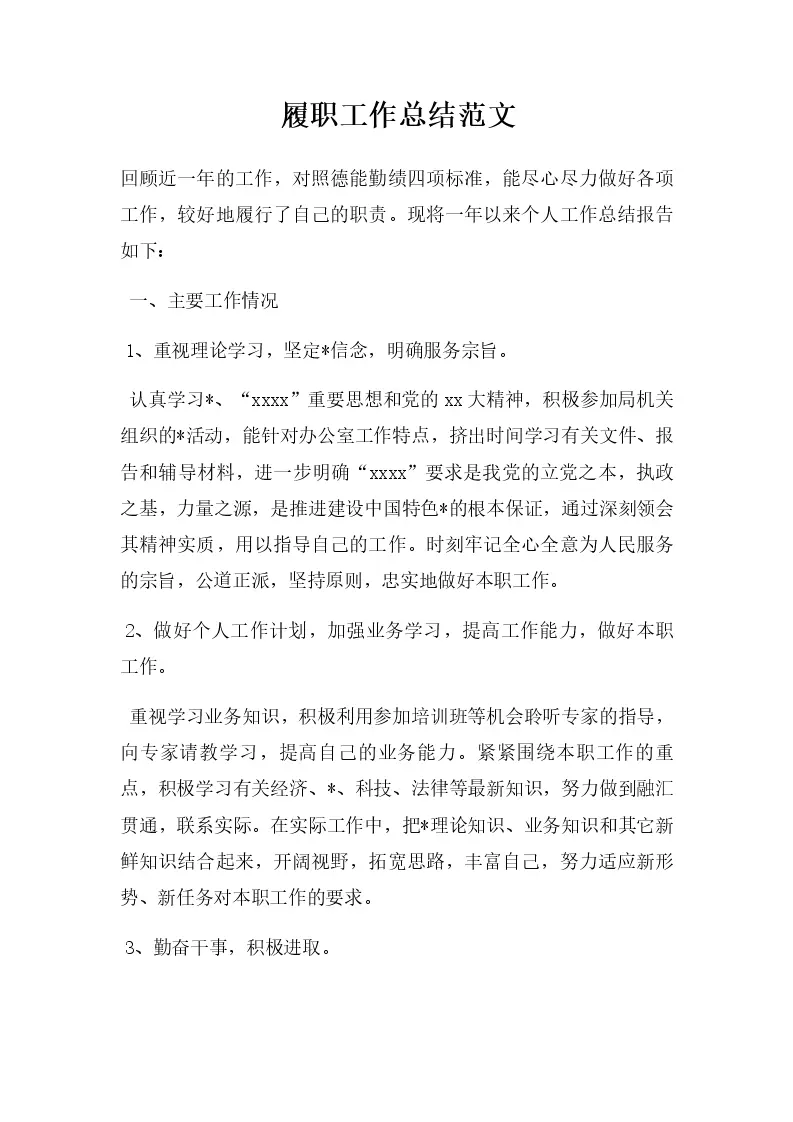 履职工作总结范文

回顾近一年的工作，对照德能勤绩四项标准，能尽心尽力做好各项工作，较好地履行了自己的职责。现将一年以来个人工作总结报告如下：

一、主要工作情况

1、重视理论学习，坚定*信念，明确服务宗旨。

认真学习*、“xxxx”重要思想和党的xx大精神，积极参加局机关组织的*活动，能针对办公室工作特点，挤出时间学习有关文件、报告和辅导材料，进一步明确“xxxx”要求是我党的立党之本，执政之基，力量之源，是推进建设中国特色*的根本保证，通过深刻领会其精神实质，用以指导自己的工作。时刻牢记全心全意为人民服务的宗旨，公道正派，坚持原则，忠实地做好本职工作。

2、做好个人工作计划，加强业务学习，提高工作能力，做好本职工作。

重视学习业务知识，积极利用参加培训班等机会聆听专家的指导，向专家请教学习，提高自己的业务能力。紧紧围绕本职工作的重点，积极学习有关经济、*、科技、法律等最新知识，努力做到融汇贯通，联系实际。在实际工作中，把*理论知识、业务知识和其它新鲜知识结合起来，开阔视野，拓宽思路，丰富自己，努力适应新形势、新任务对本职工作的要求。

3、勤奋干事，积极进取。